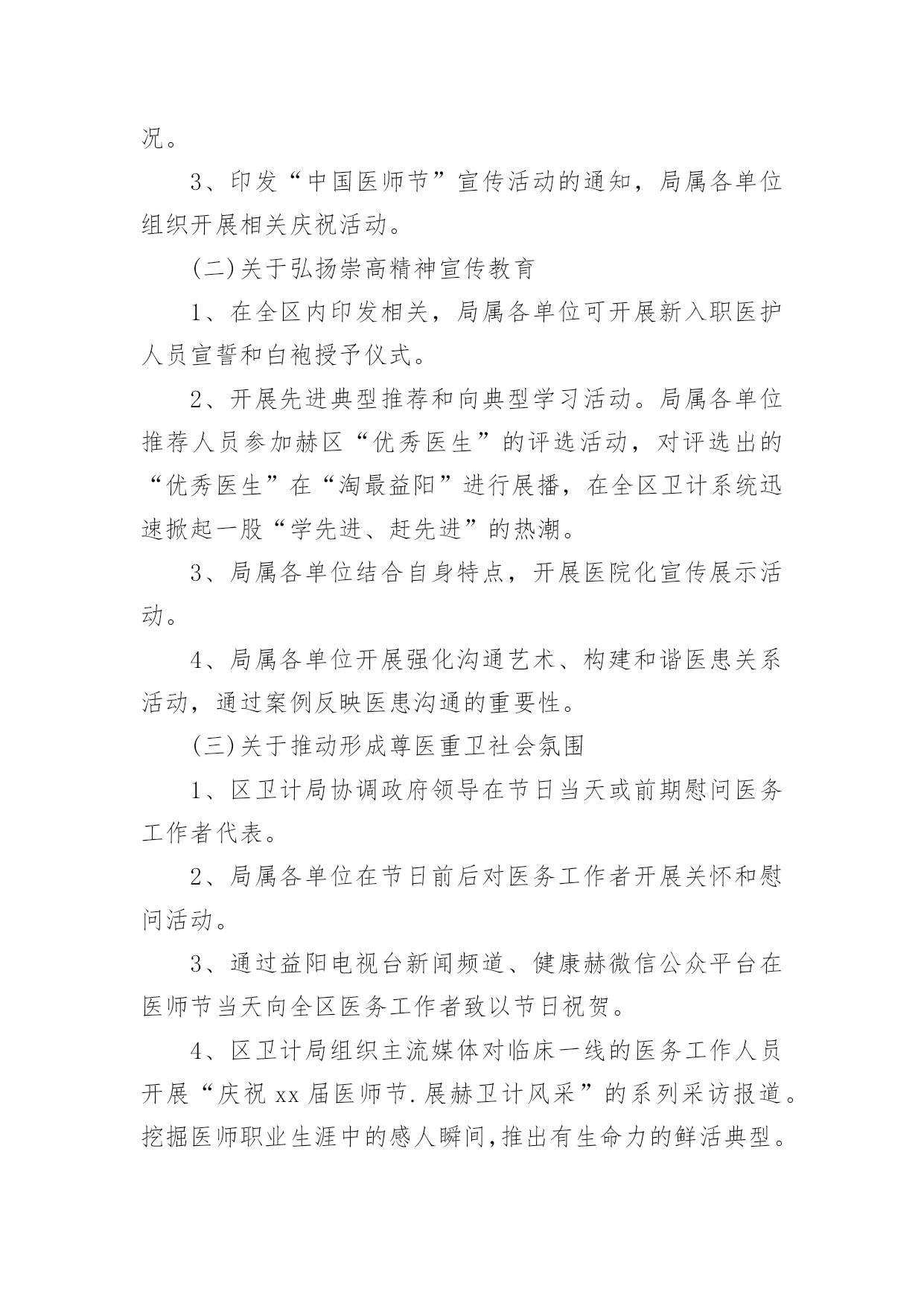 况。

3、印发“中国医师节”宣传活动的通知，局属各单位组织开展相关庆祝活动。

(二)关于弘扬崇高精神宣传教育

1、在全区内印发相关，局属各单位可开展新入职医护人员宣誓和白袍授予仪式。

2、开展先进典型推荐和向典型学习活动。局属各单位推荐人员参加赫区“优秀医生”的评选活动，对评选出的“优秀医生”在“淘最益阳”进行展播，在全区卫计系统迅速掀起一股“学先进、赶先进”的热潮。

3、局属各单位结合自身特点，开展医院化宣传展示活动。

4、局属各单位开展强化沟通艺术、构建和谐医患关系活动，通过案例反映医患沟通的重要性。

(三)关于推动形成尊医重卫社会氛围

1、区卫计局协调政府领导在节日当天或前期慰问医务工作者代表。

2、局属各单位在节日前后对医务工作者开展关怀和慰问活动。

3、通过益阳电视台新闻频道、健康赫微信公众平台在医师节当天向全区医务工作者致以节日祝贺。

4、区卫计局组织主流媒体对临床一线的医务工作人员开展“庆祝 xx 届医师节.展赫卫计风采”的系列采访报道。挖掘医师职业生涯中的感人瞬间,推出有生命力的鲜活典型。